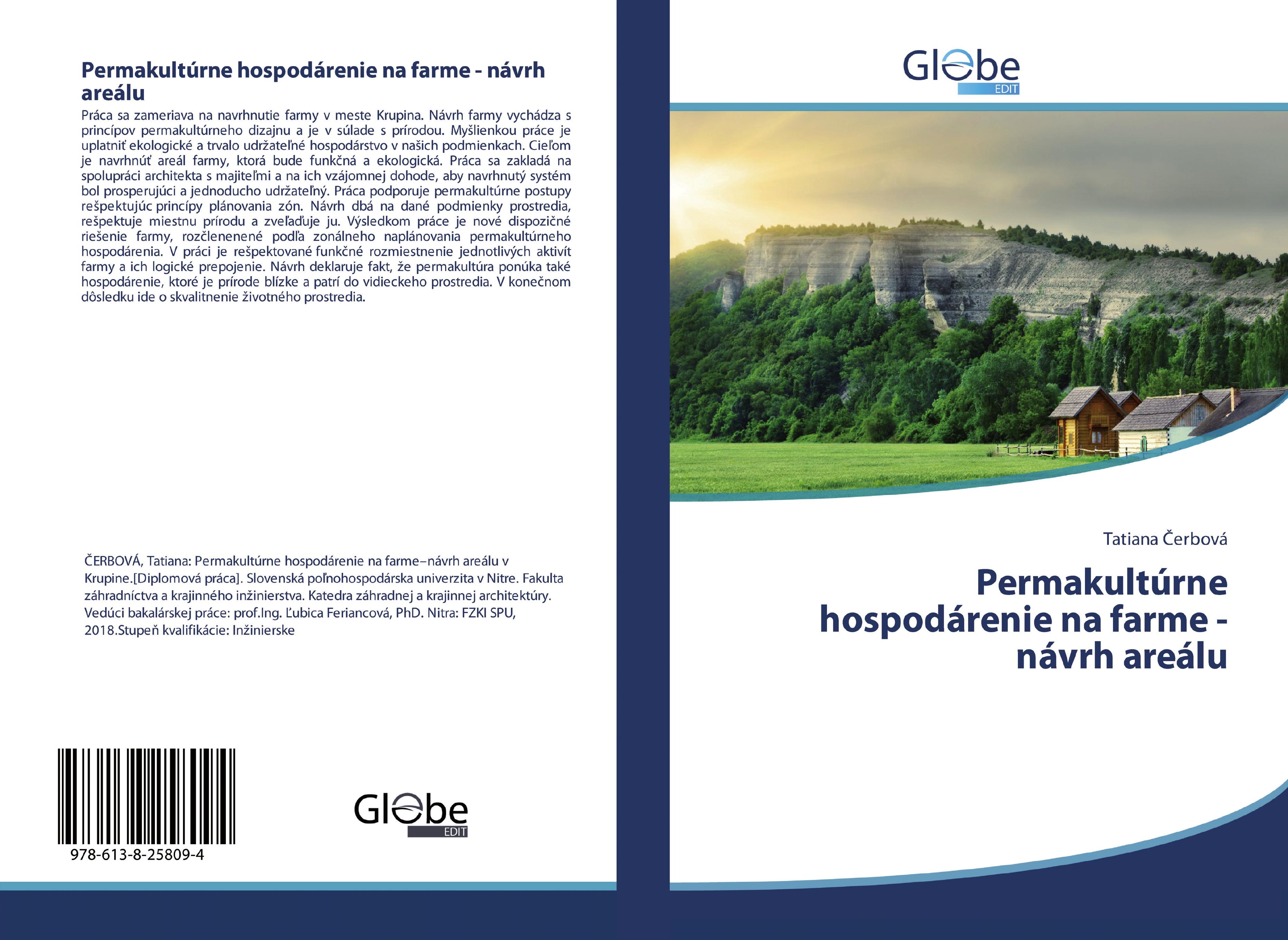 Permakultúrne hospodárenie na farme - návrh areálu

Práca sa zameriava na navrhnutie farmy v meste Krupina. Návrh farmy vychádza s princípov permakultúrneho dizajnu a je v súlade s prírodou. Myšlienkou práce je uplatniť ekologické a trvalo udržateľné hospodárstvo v našich podmienkach. Cieľom je navrhnúť areál farmy, ktorá bude funkčná a ekologická. Práca sa zakladá na spolupráci architekta s majiteľmi a na ich vzájomnej dohode, aby navrhnutý systém bol prosperujúci a jednoducho udržateľný. Práca podporuje permakultúrne postupy rešpektujúc princípy plánovania zón. Návrh dbá na dané podmienky prostredia, rešpektuje miestnu prírodu a zveľaďuje ju. Výsledkom práce je nové dispozičné riešenie farmy, rozčlenenené podľa zonálneho naplánovania permakultúrneho hospodárenia. V práci je rešpektované funkčné rozmiestnenie jednotlivých aktivít farmy a ich logické prepojenie. Návrh deklaruje fakt, že permakultúra ponúka také hospodárenie, ktoré je prírode blízke a patrí do vidieckeho prostredia. V konečnom dôsledku ide o skvalitnenie životného prostredia.

ČERBOVÁ, Tatiana: Permakultúrne hospodárenie na farme–návrh areálu v Krupine.[Diplomová práca]. Slovenská poľnohospodárska univerzita v Nitre. Fakulta záhradníctva a krajinného inžinierstva. Katedra záhradnej a krajinnej architektúry. Vedúci bakalárskej práce: prof.Ing. Ľubica Feriancová, PhD. Nitra: FZKI SPU, 2018.Stupeň kvalifikácie: Inžinierske

978-613-8-25809-4

Globe EDIT

Globe EDIT

Tatiana Čerbová

Permakultúrne hospodárenie na farme - návrh areálu